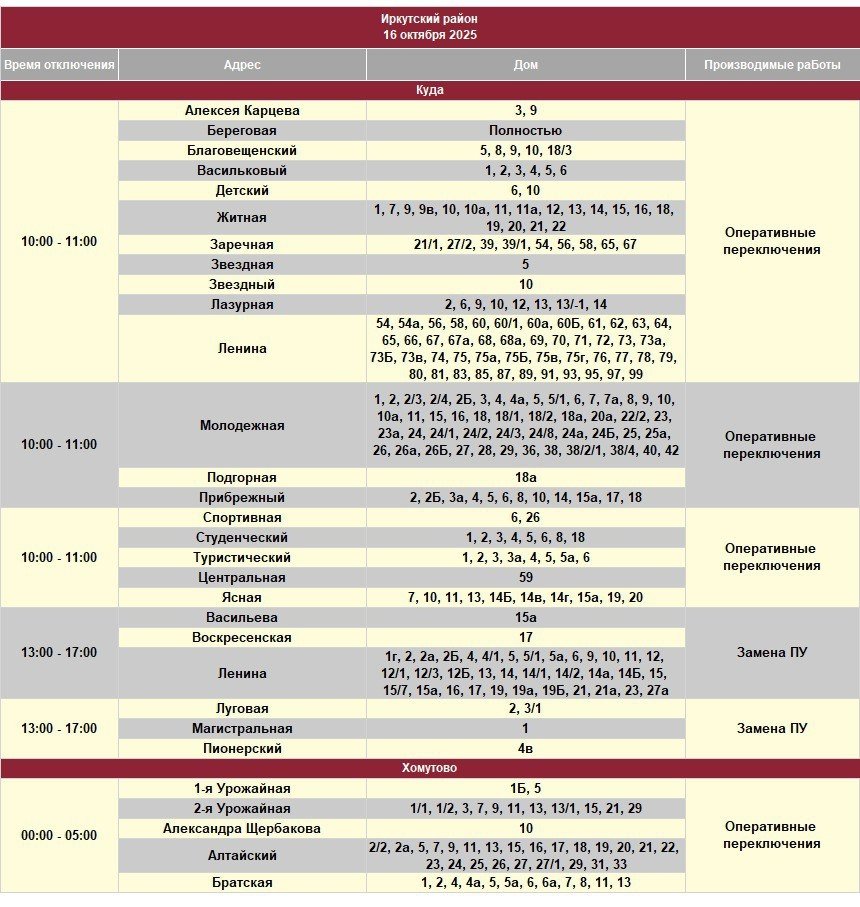 Иркутский район
16 октября 2025

| Время отключения | Адрес | Дом | Производимые работы |
|---|---|---|---|
| Куда | | | |
| 10:00 - 11:00 | Алексея Карцева | 3, 9 | Оперативные переключения |
| | Береговая | Полностью | |
| | Благовещенский | 5, 8, 9, 10, 18/3 | |
| | Васильковый | 1, 2, 3, 4, 5, 6 | |
| | Детский | 6, 10 | |
| | Житная | 1, 7, 9, 9в, 10, 10а, 11, 11а, 12, 13, 14, 15, 16, 18, 19, 20, 21, 22 | |
| | Заречная | 21/1, 27/2, 39, 39/1, 54, 56, 58, 65, 67 | |
| | Звездная | 5 | |
| | Звездный | 10 | |
| | Лазурная | 2, 6, 9, 10, 12, 13, 13/-1, 14 | |
| | Ленина | 54, 54а, 56, 58, 60, 60/1, 60а, 60Б, 61, 62, 63, 64, 65, 66, 67, 67а, 68, 68а, 69, 70, 71, 72, 73, 73а, 73Б, 73в, 74, 75, 75а, 75Б, 75в, 75г, 76, 77, 78, 79, 80, 81, 83, 85, 87, 89, 91, 93, 95, 97, 99 | |
| 10:00 - 11:00 | Молодежная | 1, 2, 2/3, 2/4, 2Б, 3, 4, 4а, 5, 5/1, 6, 7, 7а, 8, 9, 10, 10а, 11, 15, 16, 18, 18/1, 18/2, 18а, 20а, 22/2, 23, 23а, 24, 24/1, 24/2, 24/3, 24/8, 24а, 24Б, 25, 25а, 26, 26а, 26Б, 27, 28, 29, 36, 38, 38/2/1, 38/4, 40, 42 | Оперативные переключения |
| | Подгорная | 18а | |
| | Прибрежный | 2, 2Б, 3а, 4, 5, 6, 8, 10, 14, 15а, 17, 18 | |
| 10:00 - 11:00 | Спортивная | 6, 26 | Оперативные переключения |
| | Студенческий | 1, 2, 3, 4, 5, 6, 8, 18 | |
| | Туристический | 1, 2, 3, 3а, 4, 5, 5а, 6 | |
| | Центральная | 59 | |
| | Ясная | 7, 10, 11, 13, 14Б, 14в, 14г, 15а, 19, 20 | |
| 13:00 - 17:00 | Васильева | 15а | Замена ПУ |
| | Воскресенская | 17 | |
| | Ленина | 1г, 2, 2а, 2Б, 4, 4/1, 5, 5/1, 5а, 6, 9, 10, 11, 12, 12/1, 12/3, 12Б, 13, 14, 14/1, 14/2, 14а, 14Б, 15, 15/7, 15а, 16, 17, 19, 19а, 19Б, 21, 21а, 23, 27а | |
| 13:00 - 17:00 | Луговая | 2, 3/1 | Замена ПУ |
| | Магистральная | 1 | |
| | Пионерский | 4в | |
| Хомутово | | | |
| 00:00 - 05:00 | 1-я Урожайная | 1Б, 5 | Оперативные переключения |
| | 2-я Урожайная | 1/1, 1/2, 3, 7, 9, 11, 13, 13/1, 15, 21, 29 | |
| | Александра Щербакова | 10 | |
| | Алтайский | 2/2, 2а, 5, 7, 9, 11, 13, 15, 16, 17, 18, 19, 20, 21, 22, 23, 24, 25, 26, 27, 27/1, 29, 31, 33 | |
| | Братская | 1, 2, 4, 4а, 5, 5а, 6, 6а, 7, 8, 11, 13 | |